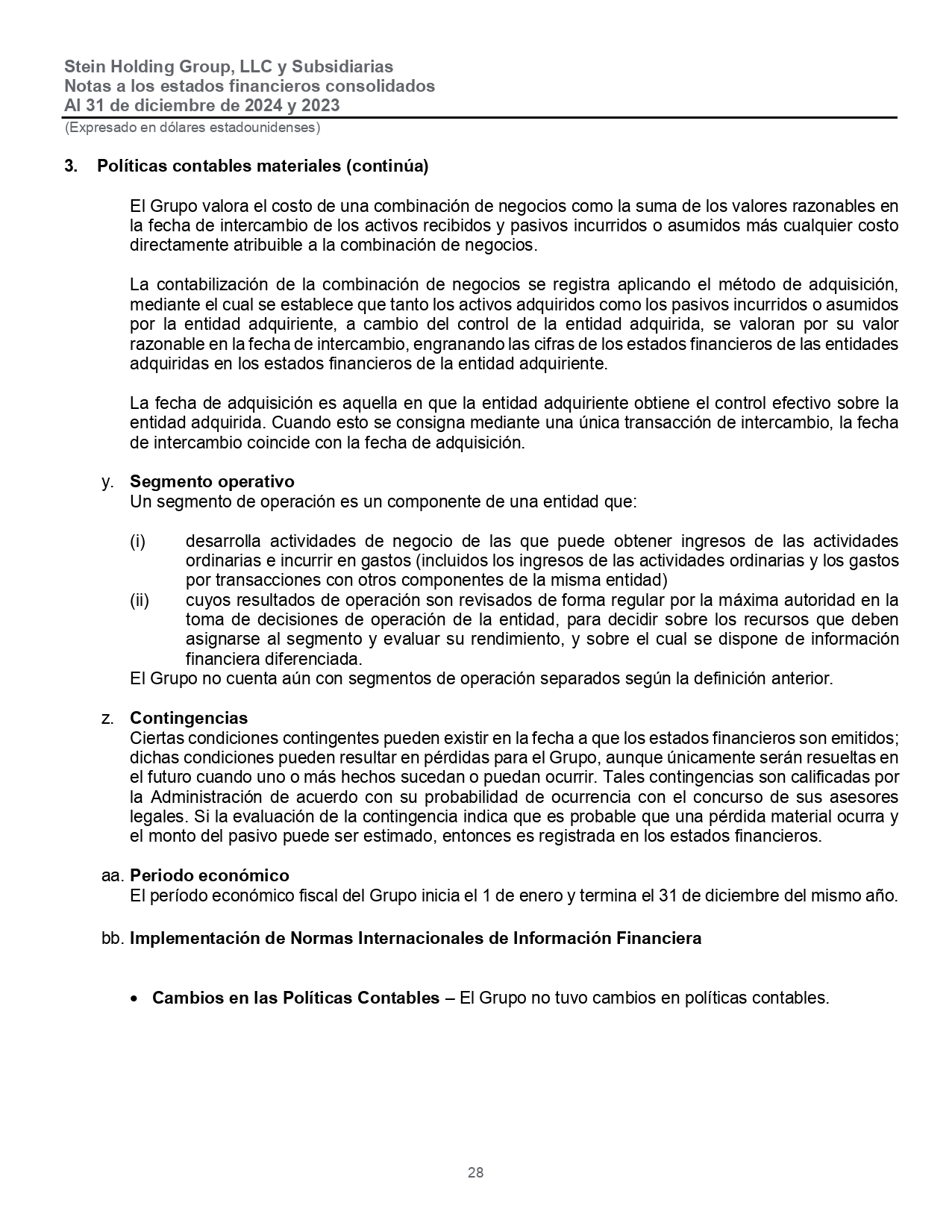 Stein Holding Group, LLC y Subsidiarias
Notas a los estados financieros consolidados
Al 31 de diciembre de 2024 y 2023
(Expresado en dólares estadounidenses)

3. Políticas contables materiales (continúa)

El Grupo valora el costo de una combinación de negocios como la suma de los valores razonables en la fecha de intercambio de los activos recibidos y pasivos incurridos o asumidos más cualquier costo directamente atribuible a la combinación de negocios.

La contabilización de la combinación de negocios se registra aplicando el método de adquisición, mediante el cual se establece que tanto los activos adquiridos como los pasivos incurridos o asumidos por la entidad adquiriente, a cambio del control de la entidad adquirida, se valoran por su valor razonable en la fecha de intercambio, engranando las cifras de los estados financieros de las entidades adquiridas en los estados financieros de la entidad adquiriente.

La fecha de adquisición es aquella en que la entidad adquiriente obtiene el control efectivo sobre la entidad adquirida. Cuando esto se consigna mediante una única transacción de intercambio, la fecha de intercambio coincide con la fecha de adquisición.

y. Segmento operativo
Un segmento de operación es un componente de una entidad que:

(i) desarrolla actividades de negocio de las que puede obtener ingresos de las actividades ordinarias e incurrir en gastos (incluidos los ingresos de las actividades ordinarias y los gastos por transacciones con otros componentes de la misma entidad)
(ii) cuyos resultados de operación son revisados de forma regular por la máxima autoridad en la toma de decisiones de operación de la entidad, para decidir sobre los recursos que deben asignarse al segmento y evaluar su rendimiento, y sobre el cual se dispone de información financiera diferenciada.
El Grupo no cuenta aún con segmentos de operación separados según la definición anterior.

z. Contingencias
Ciertas condiciones contingentes pueden existir en la fecha a que los estados financieros son emitidos; dichas condiciones pueden resultar en pérdidas para el Grupo, aunque únicamente serán resueltas en el futuro cuando uno o más hechos sucedan o puedan ocurrir. Tales contingencias son calificadas por la Administración de acuerdo con su probabilidad de ocurrencia con el concurso de sus asesores legales. Si la evaluación de la contingencia indica que es probable que una pérdida material ocurra y el monto del pasivo puede ser estimado, entonces es registrada en los estados financieros.

aa. Periodo económico
El período económico fiscal del Grupo inicia el 1 de enero y termina el 31 de diciembre del mismo año.

bb. Implementación de Normas Internacionales de Información Financiera

• Cambios en las Políticas Contables – El Grupo no tuvo cambios en políticas contables.

28